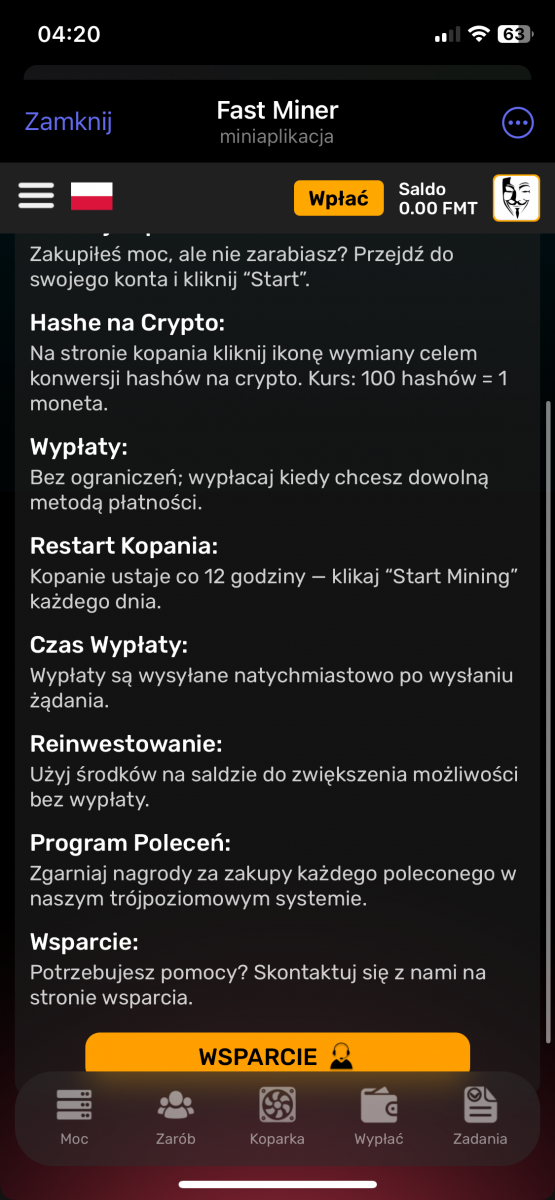 04:20

63

Zamknij

Fast Miner
miniaplikacja

Wpłać

Saldo
0.00 FMT

Zakupiłeś moc, ale nie zarabiasz? Przejdź do swojego konta i kliknij “Start”.

Hashe na Crypto:
Na stronie kopania kliknij ikonę wymiany celem konwersji hashów na crypto. Kurs: 100 hashów = 1 moneta.

Wypłaty:
Bez ograniczeń; wypłacaj kiedy chcesz dowolną metodą płatności.

Restart Kopania:
Kopanie ustaje co 12 godziny — klikaj “Start Mining” każdego dnia.

Czas Wypłaty:
Wypłaty są wysyłane natychmiastowo po wysłaniu żądania.

Reinwestowanie:
Użyj środków na saldzie do zwiększenia możliwości bez wypłaty.

Program Poleceń:
Zgarniaj nagrody za zakupy każdego poleconego w naszym trójpoziomowym systemie.

Wsparcie:
Potrzebujesz pomocy? Skontaktuj się z nami na stronie wsparcia.

WSPARCIE

Moc
Zarób
Koparka
Wypłać
Zadania